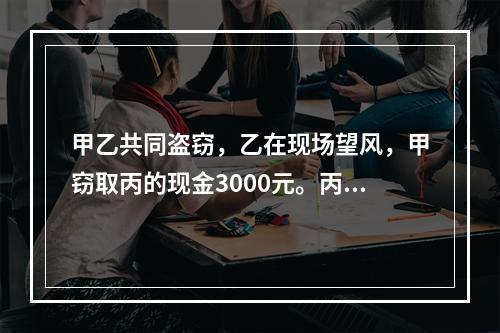 甲乙共同盗窃，乙在现场望风，甲窃取丙的现金3000元。丙...